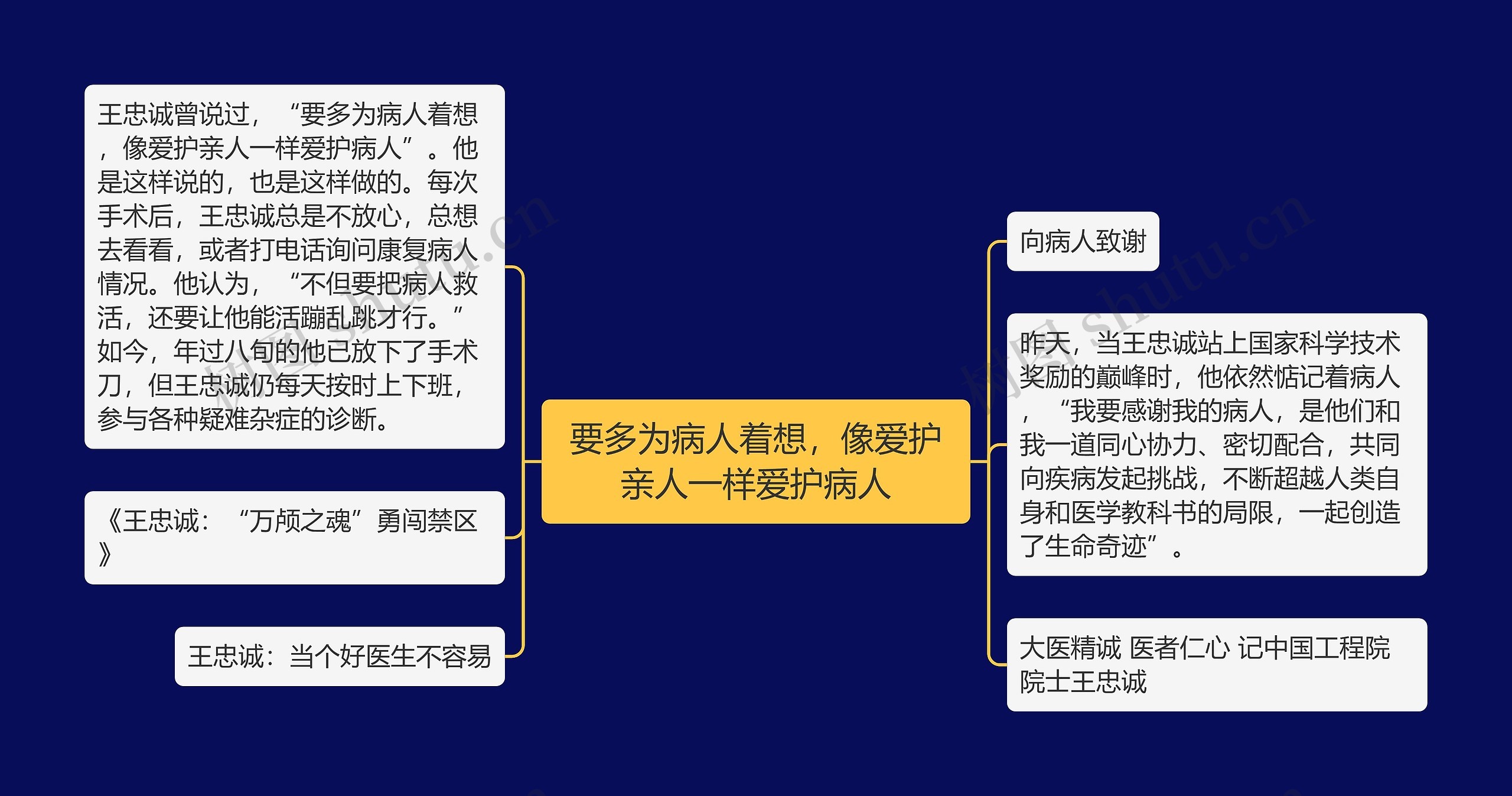 王忠诚曾说过，“要多为病人着想，像爱护亲人一样爱护病人”。他是这样说的，也是这样做的。每次手术后，王忠诚总是不放心，总想去看看，或者打电话询问康复病人情况。他认为，“不但要把病人救活，还要让他能活蹦乱跳才行。”如今，年过八旬的他已放下了手术刀，但王忠诚仍每天按时上下班，参与各种疑难杂症的诊断。

《王忠诚：“万颅之魂”勇闯禁区》

王忠诚：当个好医生不容易

要多为病人着想，像爱护亲人一样爱护病人

向病人致谢

昨天，当王忠诚站上国家科学技术奖励的巅峰时，他依然惦记着病人，“我要感谢我的病人，是他们和我一道同心协力、密切配合，共同向疾病发起挑战，不断超越人类自身和医学教科书的局限，一起创造了生命奇迹”。

大医精诚 医者仁心 记中国工程院院士王忠诚

树图 shutu.cn

树图 shutu.cn